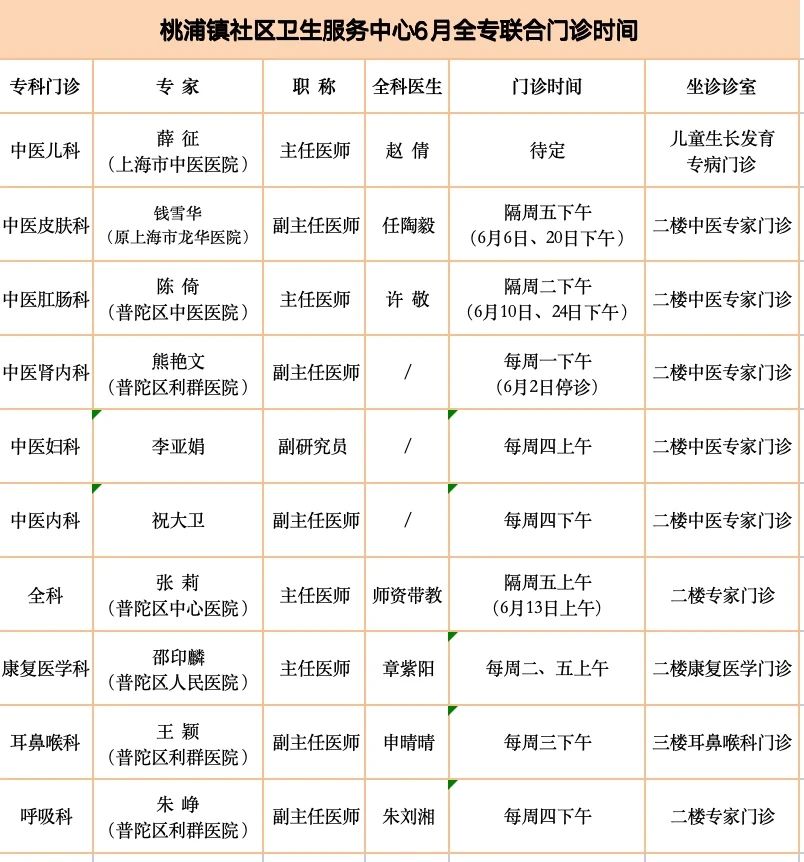 桃浦镇社区卫生服务中心6月全专联合门诊时间

| 专科门诊 | 专 家 | 职 称 | 全科医生 | 门诊时间 | 坐诊诊室 |
|---|---|---|---|---|---|
| 中医儿科 | 薛 征（上海市中医医院） | 主任医师 | 赵 倩 | 待定 | 儿童生长发育专病门诊 |
| 中医皮肤科 | 钱雪华（原上海市龙华医院） | 副主任医师 | 任陶毅 | 隔周五下午（6月6日、20日下午） | 二楼中医专家门诊 |
| 中医肛肠科 | 陈 倚（普陀区中医医院） | 主任医师 | 许 敬 | 隔周二下午（6月10日、24日下午） | 二楼中医专家门诊 |
| 中医肾内科 | 熊艳文（普陀区利群医院） | 副主任医师 | / | 每周一下午（6月2日停诊） | 二楼中医专家门诊 |
| 中医妇科 | 李亚娟 | 副研究员 | / | 每周四上午 | 二楼中医专家门诊 |
| 中医内科 | 祝大卫 | 副主任医师 | / | 每周四下午 | 二楼中医专家门诊 |
| 全科 | 张 莉（普陀区中心医院） | 主任医师 | 师资带教 | 隔周五上午（6月13日上午） | 二楼专家门诊 |
| 康复医学科 | 邵印麟（普陀区人民医院） | 主任医师 | 章紫阳 | 每周二、五上午 | 二楼康复医学门诊 |
| 耳鼻喉科 | 王 颖（普陀区利群医院） | 副主任医师 | 申晴晴 | 每周三下午 | 三楼耳鼻喉科门诊 |
| 呼吸科 | 朱 峥（普陀区利群医院） | 副主任医师 | 朱刘湘 | 每周四下午 | 二楼专家门诊 |